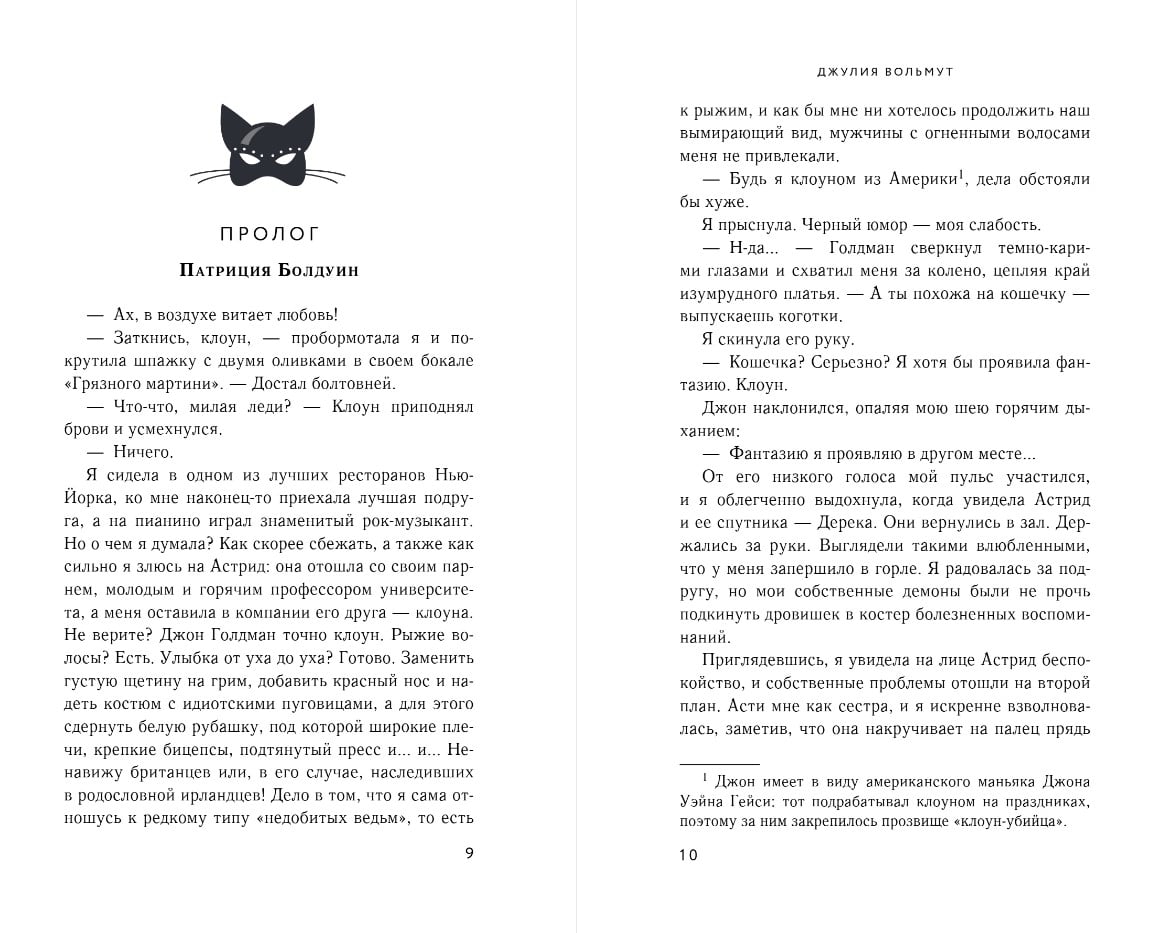 ПРОЛОГ

Патриция Болдуин

— Ах, в воздухе витает любовь!

— Заткнись, клоун, — пробормотала я и покрутила шпажку с двумя оливками в своем бокале «Грязного мартини». — Достал болтовней.

— Что-что, милая леди? — Клоун приподнял брови и усмехнулся.

— Ничего.

Я сидела в одном из лучших ресторанов Нью-Йорка, ко мне наконец-то приехала лучшая подруга, а на пианино играл знаменитый рок-музыкант. Но о чем я думала? Как скорее сбежать, а также как сильно я злюсь на Астрид: она отошла со своим парнем, молодым и горячим профессором университета, а меня оставила в компании его друга — клоуна. Не верите? Джон Голдман точно клоун. Рыжие волосы? Есть. Улыбка от уха до уха? Готово. Заменить густую щетину на грим, добавить красный нос и надеть костюм с идиотскими пуговицами, а для этого сдернуть белую рубашку, под которой широкие плечи, крепкие бицепсы, подтянутый пресс и... и... Ненавижу британцев или, в его случае, наследивших в родословной ирландцев! Дело в том, что я сама отношусь к редкому типу «недобитых ведьм», то есть

9

ДЖУЛИЯ ВОЛЬМУТ

к рыжим, и как бы мне ни хотелось продолжить наш вымирающий вид, мужчины с огненными волосами меня не привлекали.

— Будь я клоуном из Америки$^1$, дела обстояли бы хуже.

Я прыснула. Черный юмор — моя слабость.

— Н-да... — Голдман сверкнул темно-карими глазами и схватил меня за колено, цепляя край изумрудного платья. — А ты похожа на кошечку — выпускаешь коготки.

Я скинула его руку.

— Кошечка? Серьезно? Я хотя бы проявила фантазию. Клоун.

Джон наклонился, опаляя мою шею горячим дыханием:

— Фантазию я проявляю в другом месте...

От его низкого голоса мой пульс участился, и я облегченно выдохнула, когда увидела Астрид и ее спутника — Дерека. Они вернулись в зал. Держались за руки. Выглядели такими влюбленными, что у меня запершило в горле. Я радовалась за подругу, но мои собственные демоны были не прочь подкинуть дровишек в костер болезненных воспоминаний.

Приглядевшись, я увидела на лице Астрид беспокойство, и собственные проблемы отошли на второй план. Асти мне как сестра, и я искренне взволновалась, заметив, что она накручивает на палец прядь

$^1$ Джон имеет в виду американского маньяка Джона Уэйна Гейси: тот подрабатывал клоуном на праздниках, поэтому за ним закрепилось прозвище «клоун-убийца».

10